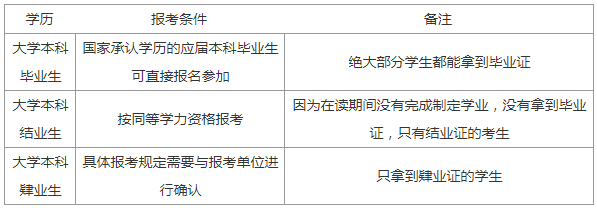 | 学历 | 报考条件 | 备注 |
|---|---|---|
| 大学本科毕业生 | 国家承认学历的应届本科毕业生可直接报名参加 | 绝大部分学生都能拿到毕业证 |
| 大学本科结业生 | 按同等学力资格报考 | 因为在读期间没有完成制定学业，没有拿到毕业证，只有结业证的考生 |
| 大学本科肄业生 | 具体报考规定需要与报考单位进行确认 | 只拿到肄业证的学生 |